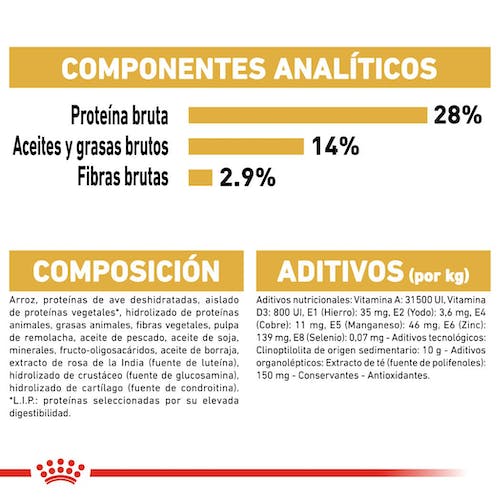 COMPONENTES ANALÍTICOS

Proteína bruta 28%
Aceites y grasas brutos 14%
Fibras brutas 2.9%

COMPOSICIÓN

Arroz, proteínas de ave deshidratadas, aislado de proteínas vegetales*, hidrolizado de proteínas animales, grasas animales, fibras vegetales, pulpa de remolacha, aceite de pescado, aceite de soja, minerales, fructo-oligosacáridos, aceite de borraja, extracto de rosa de la India (fuente de luteína), hidrolizado de crustáceo (fuente de glucosamina), hidrolizado de cartílago (fuente de condroitina). *L.I.P.: proteínas seleccionadas por su elevada digestibilidad.

ADITIVOS (por kg)

Aditivos nutricionales: Vitamina A: 31500 UI, Vitamina D3: 800 UI, E1 (Hierro): 35 mg, E2 (Yodo): 3,6 mg, E4 (Cobre): 11 mg, E5 (Manganeso): 46 mg, E6 (Zinc): 139 mg, E8 (Selenio): 0,07 mg - Aditivos tecnológicos: Clinoptilolita de origen sedimentario: 10 g - Aditivos organolépticos: Extracto de té (fuente de polifenoles): 150 mg - Conservantes - Antioxidantes.